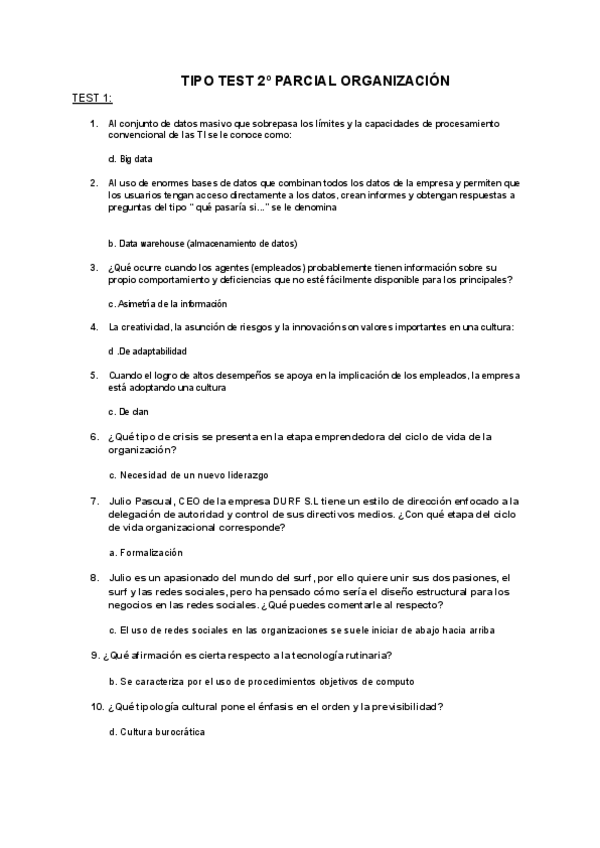 TIPO TEST 2º PARCIAL ORGANIZACIÓN

TEST 1:

1. Al conjunto de datos masivo que sobrepasa los límites y la capacidades de procesamiento convencional de las TI se le conoce como:

d. Big data

2. Al uso de enormes bases de datos que combinan todos los datos de la empresa y permiten que los usuarios tengan acceso directamente a los datos, crean informes y obtengan respuestas a preguntas del tipo " qué pasaría si..." se le denomina

b. Data warehouse (almacenamiento de datos)

3. ¿Qué ocurre cuando los agentes (empleados) probablemente tienen información sobre su propio comportamiento y deficiencias que no esté fácilmente disponible para los principales?

c. Asimetría de la información

4. La creatividad, la asunción de riesgos y la innovación son valores importantes en una cultura:

d .De adaptabilidad

5. Cuando el logro de altos desempeños se apoya en la implicación de los empleados, la empresa está adoptando una cultura

c. De clan

6. ¿Qué tipo de crisis se presenta en la etapa emprendedora del ciclo de vida de la organización?

c. Necesidad de un nuevo liderazgo

7. Julio Pascual, CEO de la empresa DURF S.L tiene un estilo de dirección enfocado a la delegación de autoridad y control de sus directivos medios. ¿Con qué etapa del ciclo de vida organizacional corresponde?

a. Formalización

8. Julio es un apasionado del mundo del surf, por ello quiere unir sus dos pasiones, el surf y las redes sociales, pero ha pensado cómo sería el diseño estructural para los negocios en las redes sociales. ¿Qué puedes comentarle al respecto?

c. El uso de redes sociales en las organizaciones se suele iniciar de abajo hacia arriba

9. ¿Qué afirmación es cierta respecto a la tecnología rutinaria?

b. Se caracteriza por el uso de procedimientos objetivos de computo

10. ¿Qué tipología cultural pone el énfasis en el orden y la previsibilidad?

d. Cultura burocrática